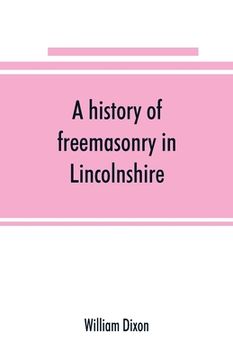 A history of freemasonry in Lincolnshire

William Dixon